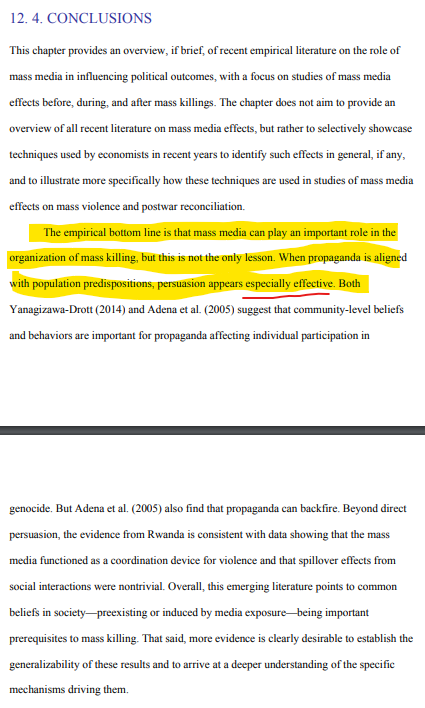 12. 4. CONCLUSIONS

This chapter provides an overview, if brief, of recent empirical literature on the role of mass media in influencing political outcomes, with a focus on studies of mass media effects before, during, and after mass killings. The chapter does not aim to provide an overview of all recent literature on mass media effects, but rather to selectively showcase techniques used by economists in recent years to identify such effects in general, if any, and to illustrate more specifically how these techniques are used in studies of mass media effects on mass violence and postwar reconciliation.

The empirical bottom line is that mass media can play an important role in the organization of mass killing, but this is not the only lesson. When propaganda is aligned with population predispositions, persuasion appears especially effective. Both Yanagizawa-Drott (2014) and Adena et al. (2005) suggest that community-level beliefs and behaviors are important for propaganda affecting individual participation in

genocide. But Adena et al. (2005) also find that propaganda can backfire. Beyond direct persuasion, the evidence from Rwanda is consistent with data showing that the mass media functioned as a coordination device for violence and that spillover effects from social interactions were nontrivial. Overall, this emerging literature points to common beliefs in society—preexisting or induced by media exposure—being important prerequisites to mass killing. That said, more evidence is clearly desirable to establish the generalizability of these results and to arrive at a deeper understanding of the specific mechanisms driving them.